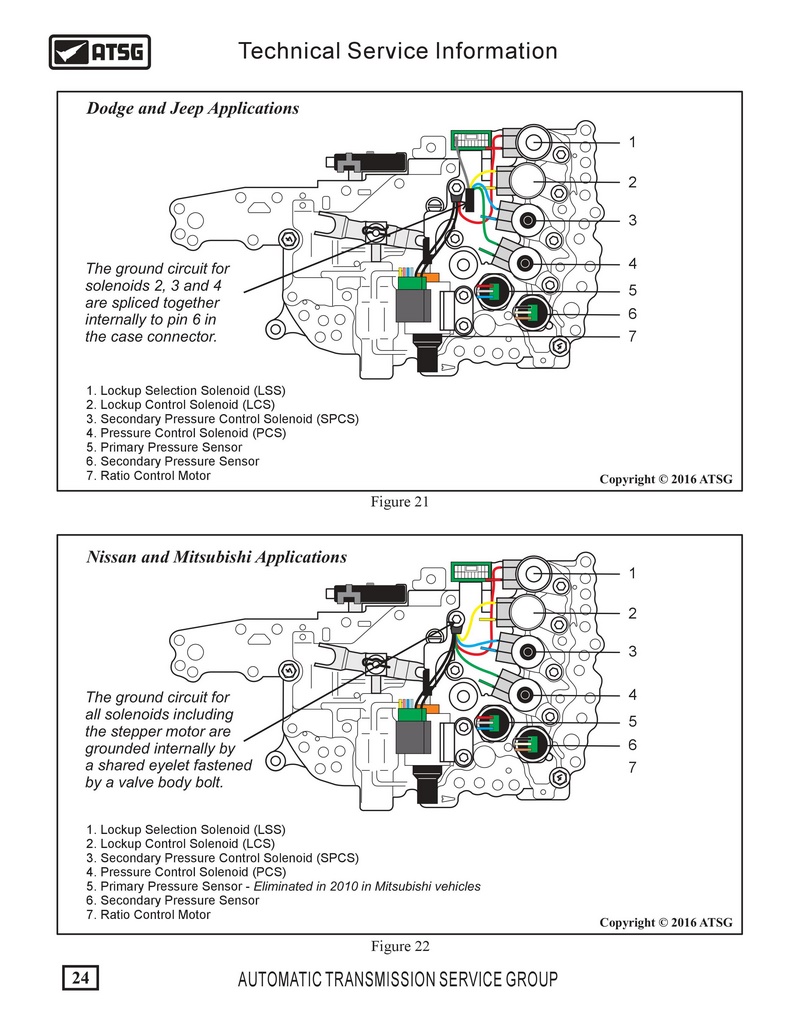 ATSG

Technical Service Information

Dodge and Jeep Applications

1
2
3
4
5
6
7

The ground circuit for solenoids 2, 3 and 4 are spliced together internally to pin 6 in the case connector.

1. Lockup Selection Solenoid (LSS)
2. Lockup Control Solenoid (LCS)
3. Secondary Pressure Control Solenoid (SPCS)
4. Pressure Control Solenoid (PCS)
5. Primary Pressure Sensor
6. Secondary Pressure Sensor
7. Ratio Control Motor

Copyright © 2016 ATSG

Figure 21

Nissan and Mitsubishi Applications

1
2
3
4
5
6
7

The ground circuit for all solenoids including the stepper motor are grounded internally by a shared eyelet fastened by a valve body bolt.

1. Lockup Selection Solenoid (LSS)
2. Lockup Control Solenoid (LCS)
3. Secondary Pressure Control Solenoid (SPCS)
4. Pressure Control Solenoid (PCS)
5. Primary Pressure Sensor - Eliminated in 2010 in Mitsubishi vehicles
6. Secondary Pressure Sensor
7. Ratio Control Motor

Copyright © 2016 ATSG

Figure 22

24

AUTOMATIC TRANSMISSION SERVICE GROUP